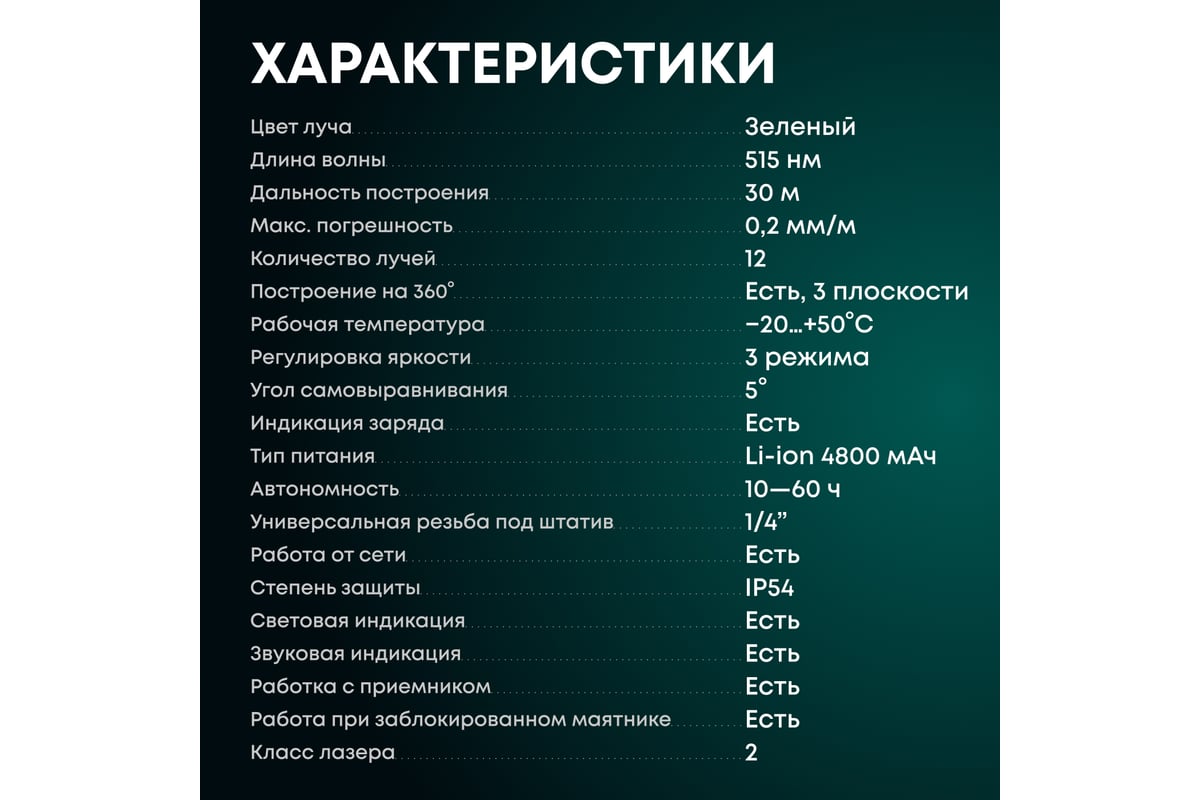 ХАРАКТЕРИСТИКИ

| | |
|---|---|
| Цвет луча | Зеленый |
| Длина волны | 515 нм |
| Дальность построения | 30 м |
| Макс. погрешность | 0,2 мм/м |
| Количество лучей | 12 |
| Построение на 360° | Есть, 3 плоскости |
| Рабочая температура | −20...+50°C |
| Регулировка яркости | 3 режима |
| Угол самовыравнивания | 5° |
| Индикация заряда | Есть |
| Тип питания | Li-ion 4800 мАч |
| Автономность | 10—60 ч |
| Универсальная резьба под штатив | 1/4" |
| Работа от сети | Есть |
| Степень защиты | IP54 |
| Световая индикация | Есть |
| Звуковая индикация | Есть |
| Работка с приемником | Есть |
| Работа при заблокированном маятнике | Есть |
| Класс лазера | 2 |